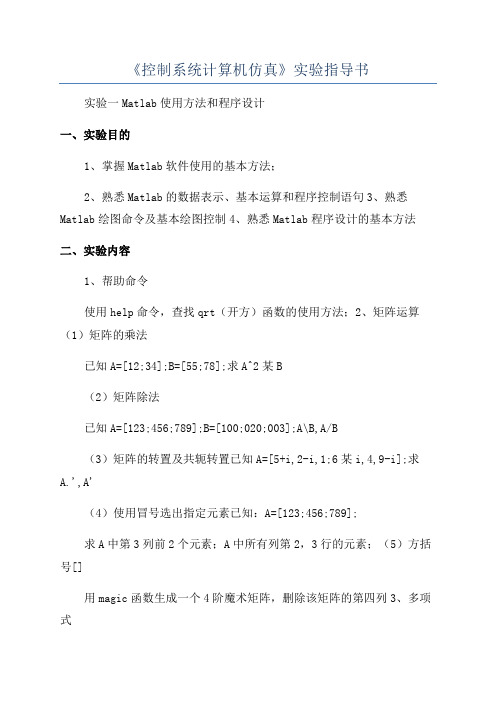 《控制系统计算机仿真》实验指导书

实验一 Matlab 使用方法和程序设计

一、实验目的

1、掌握 Matlab 软件使用的基本方法；

2、熟悉 Matlab 的数据表示、基本运算和程序控制语句 3、熟悉 Matlab 绘图命令及基本绘图控制 4、熟悉 Matlab 程序设计的基本方法

二、实验内容

1、帮助命令

使用 help 命令，查找 qrt（开方）函数的使用方法；2、矩阵运算（1）矩阵的乘法

已知 A=[12;34];B=[55;78];求 A^2 某 B

（2）矩阵除法

已知 A=[123;456;789];B=[100;020;003];A\B,A/B

（3）矩阵的转置及共轭转置已知 A=[5+i,2-i,1;6 某 i,4,9-i];求 A.',A'

（4）使用冒号选出指定元素已知：A=[123;456;789];

求 A 中第 3 列前 2 个元素；A 中所有列第 2，3 行的元素；（5）方括号[]

用 magic 函数生成一个 4 阶魔术矩阵，删除该矩阵的第四列 3、多项式